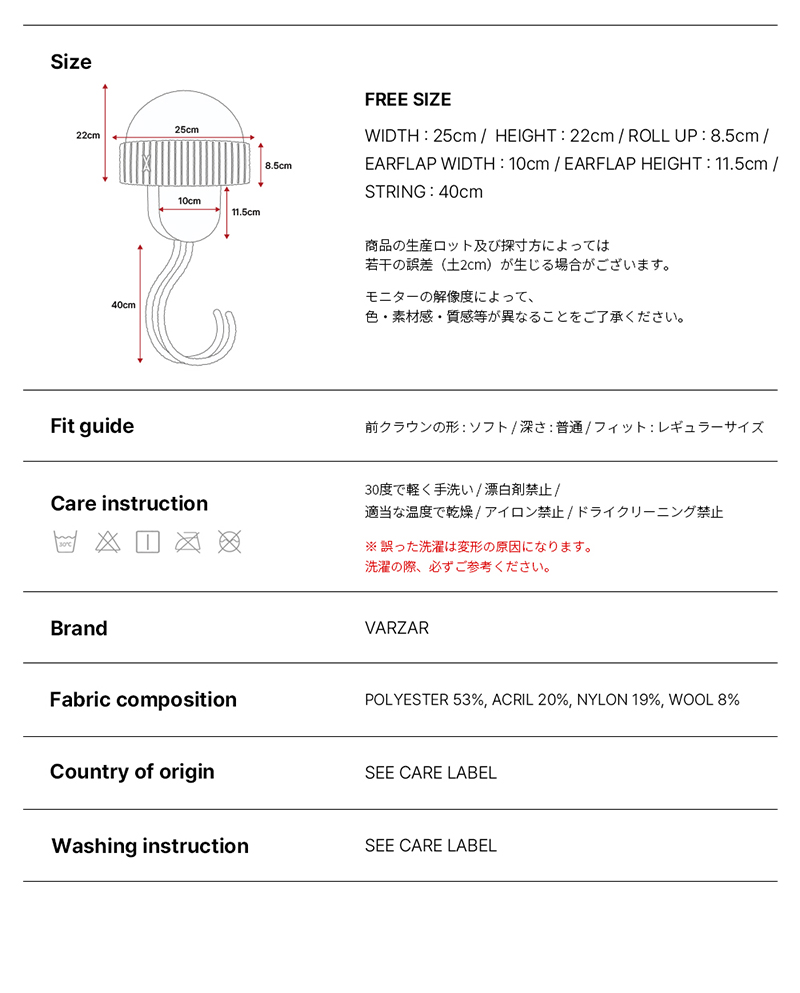 Size

22cm
25cm
8.5cm
10cm
11.5cm
40cm

FREE SIZE

WIDTH : 25cm / HEIGHT : 22cm / ROLL UP : 8.5cm / EARFLAP WIDTH : 10cm / EARFLAP HEIGHT : 11.5cm / STRING : 40cm

商品の生産ロット及び採寸方によっては
若干の誤差（±2cm）が生じる場合がございます。

モニターの解像度によって、
色・素材感・質感等が異なることをご了承ください。

Fit guide

前クラウンの形 : ソフト / 深さ : 普通 / フィット : レギュラーサイズ

Care instruction

30°C

30度で軽く手洗い / 漂白剤禁止 /
適当な温度で乾燥 / アイロン禁止 / ドライクリーニング禁止

※ 誤った洗濯は変形の原因になります。
洗濯の際、必ずご参考ください。

Brand

VARZAR

Fabric composition

POLYESTER 53%, ACRIL 20%, NYLON 19%, WOOL 8%

Country of origin

SEE CARE LABEL

Washing instruction

SEE CARE LABEL